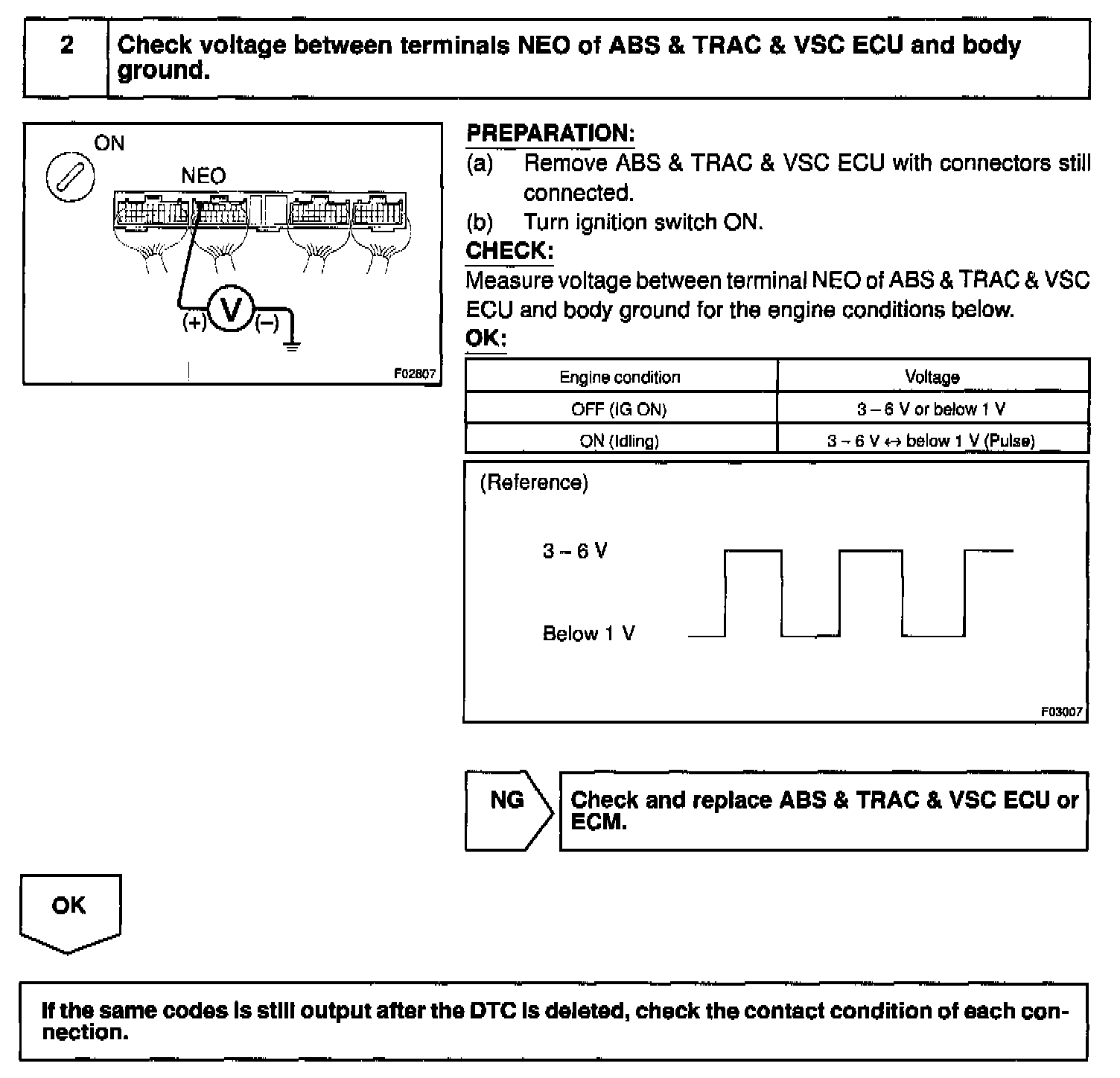 2 Check voltage between terminals NEO of ABS & TRAC & VSC ECU and body ground.

ON
NEO
(+) V (–)
F02807

PREPARATION:
(a) Remove ABS & TRAC & VSC ECU with connectors still connected.
(b) Turn ignition switch ON.
CHECK:
Measure voltage between terminal NEO of ABS & TRAC & VSC ECU and body ground for the engine conditions below.
OK:

| Engine condition | Voltage |
|---|---|
| OFF (IG ON) | 3 – 6 V or below 1 V |
| ON (Idling) | 3 – 6 V ↔ below 1 V (Pulse) |

(Reference)
3 – 6 V
Below 1 V
F03007

NG
Check and replace ABS & TRAC & VSC ECU or ECM.

OK

If the same codes is still output after the DTC is deleted, check the contact condition of each connection.